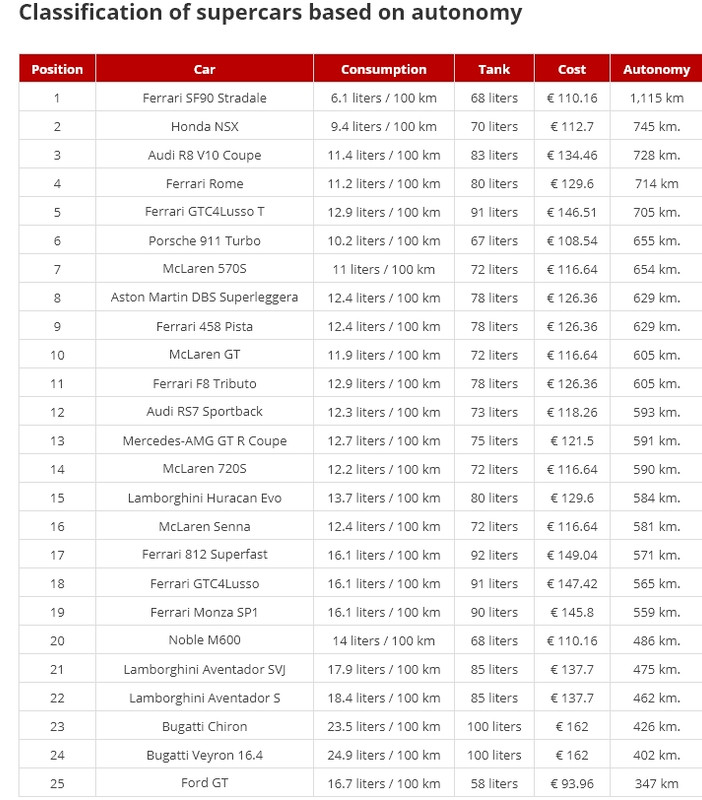 Classification of supercars based on autonomy

| Position | Car | Consumption | Tank | Cost | Autonomy |
|---|---|---|---|---|---|
| 1 | Ferrari SF90 Stradale | 6.1 liters / 100 km | 68 liters | € 110.16 | 1,115 km |
| 2 | Honda NSX | 9.4 liters / 100 km | 70 liters | € 112.7 | 745 km. |
| 3 | Audi R8 V10 Coupe | 11.4 liters / 100 km | 83 liters | € 134.46 | 728 km. |
| 4 | Ferrari Rome | 11.2 liters / 100 km | 80 liters | € 129.6 | 714 km |
| 5 | Ferrari GTC4Lusso T | 12.9 liters / 100 km | 91 liters | € 146.51 | 705 km. |
| 6 | Porsche 911 Turbo | 10.2 liters / 100 km | 67 liters | € 108.54 | 655 km. |
| 7 | McLaren 570S | 11 liters / 100 km | 72 liters | € 116.64 | 654 km. |
| 8 | Aston Martin DBS Superleggera | 12.4 liters / 100 km | 78 liters | € 126.36 | 629 km. |
| 9 | Ferrari 458 Pista | 12.4 liters / 100 km | 78 liters | € 126.36 | 629 km. |
| 10 | McLaren GT | 11.9 liters / 100 km | 72 liters | € 116.64 | 605 km. |
| 11 | Ferrari F8 Tributo | 12.9 liters / 100 km | 78 liters | € 126.36 | 605 km. |
| 12 | Audi RS7 Sportback | 12.3 liters / 100 km | 73 liters | € 118.26 | 593 km. |
| 13 | Mercedes-AMG GT R Coupe | 12.7 liters / 100 km | 75 liters | € 121.5 | 591 km. |
| 14 | McLaren 720S | 12.2 liters / 100 km | 72 liters | € 116.64 | 590 km. |
| 15 | Lamborghini Huracan Evo | 13.7 liters / 100 km | 80 liters | € 129.6 | 584 km. |
| 16 | McLaren Senna | 12.4 liters / 100 km | 72 liters | € 116.64 | 581 km. |
| 17 | Ferrari 812 Superfast | 16.1 liters / 100 km | 92 liters | € 149.04 | 571 km. |
| 18 | Ferrari GTC4Lusso | 16.1 liters / 100 km | 91 liters | € 147.42 | 565 km. |
| 19 | Ferrari Monza SP1 | 16.1 liters / 100 km | 90 liters | € 145.8 | 559 km. |
| 20 | Noble M600 | 14 liters / 100 km | 68 liters | € 110.16 | 486 km. |
| 21 | Lamborghini Aventador SVJ | 17.9 liters / 100 km | 85 liters | € 137.7 | 475 km. |
| 22 | Lamborghini Aventador S | 18.4 liters / 100 km | 85 liters | € 137.7 | 462 km. |
| 23 | Bugatti Chiron | 23.5 liters / 100 km | 100 liters | € 162 | 426 km. |
| 24 | Bugatti Veyron 16.4 | 24.9 liters / 100 km | 100 liters | € 162 | 402 km. |
| 25 | Ford GT | 16.7 liters / 100 km | 58 liters | € 93.96 | 347 km |